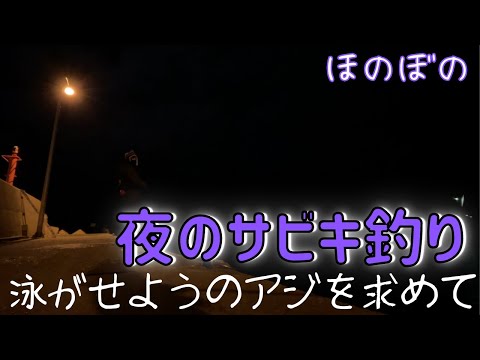 ほのぼの

夜のサビキ釣り

泳がせようのアジを求めて